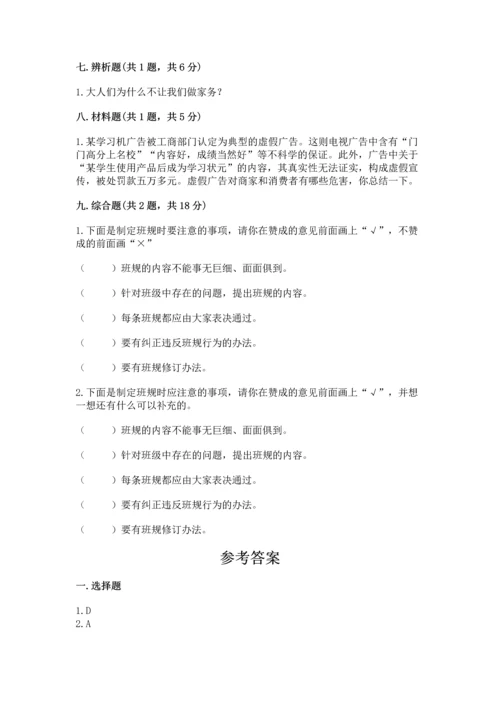 七. 辨析题(共 1 题，共 6 分)

1. 大人们为什么不让我们做家务？

八. 材料题(共 1 题，共 5 分)

1. 某学习机广告被工商部门认定为典型的虚假广告。这则电视广告中含有“门门高分上名校”“内容好，成绩当然好”等不科学的保证。此外，广告中关于“某学生使用产品后成为学习状元”的内容，其真实性无法证实，构成虚假宣传，被处罚款五万多元。虚假广告对商家和消费者有哪些危害，你总结一下。

九. 综合题(共 2 题，共 18 分)

1. 下面是制定班规时要注意的事项，请你在赞成的意见前面画上“√”，不赞成的前面画“×”

（　　）班规的内容不能事无巨细、面面俱到。

（　　）针对班级中存在的问题，提出班规的内容。

（　　）每条班规都应由大家表决通过。

（　　）要有纠正违反班规行为的办法。

（　　）要有班规修订办法。

2. 下面是制定班规时应注意的事项，请你在赞成的意见前面画上“√”，并想一想还有什么可以补充的。

（　　）班规的内容不能事无巨细、面面俱到。

（　　）针对班级中存在的问题，提出班规的内容。

（　　）每条班规都应由大家表决通过。

（　　）要有纠正违反班规行为的办法。

（　　）要有班规修订办法。

参考答案

一. 选择题

1. D
2. A